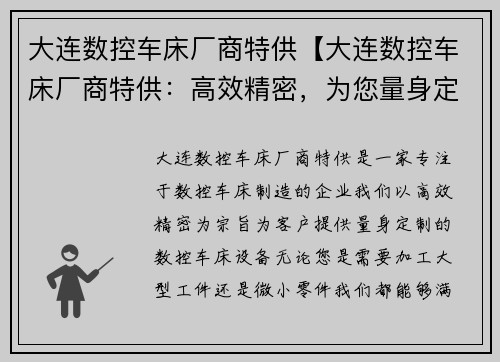 大连数控车床厂商特供【大连数控车床厂商特供：高效精密，为您量身定

大连数控车床厂商特供是一家专注于数控车床制造的企业我们以高效精密为宗旨为客户提供量身定制的数控车床设备无论您是需要加工大型工件还是微小零件我们都能够满